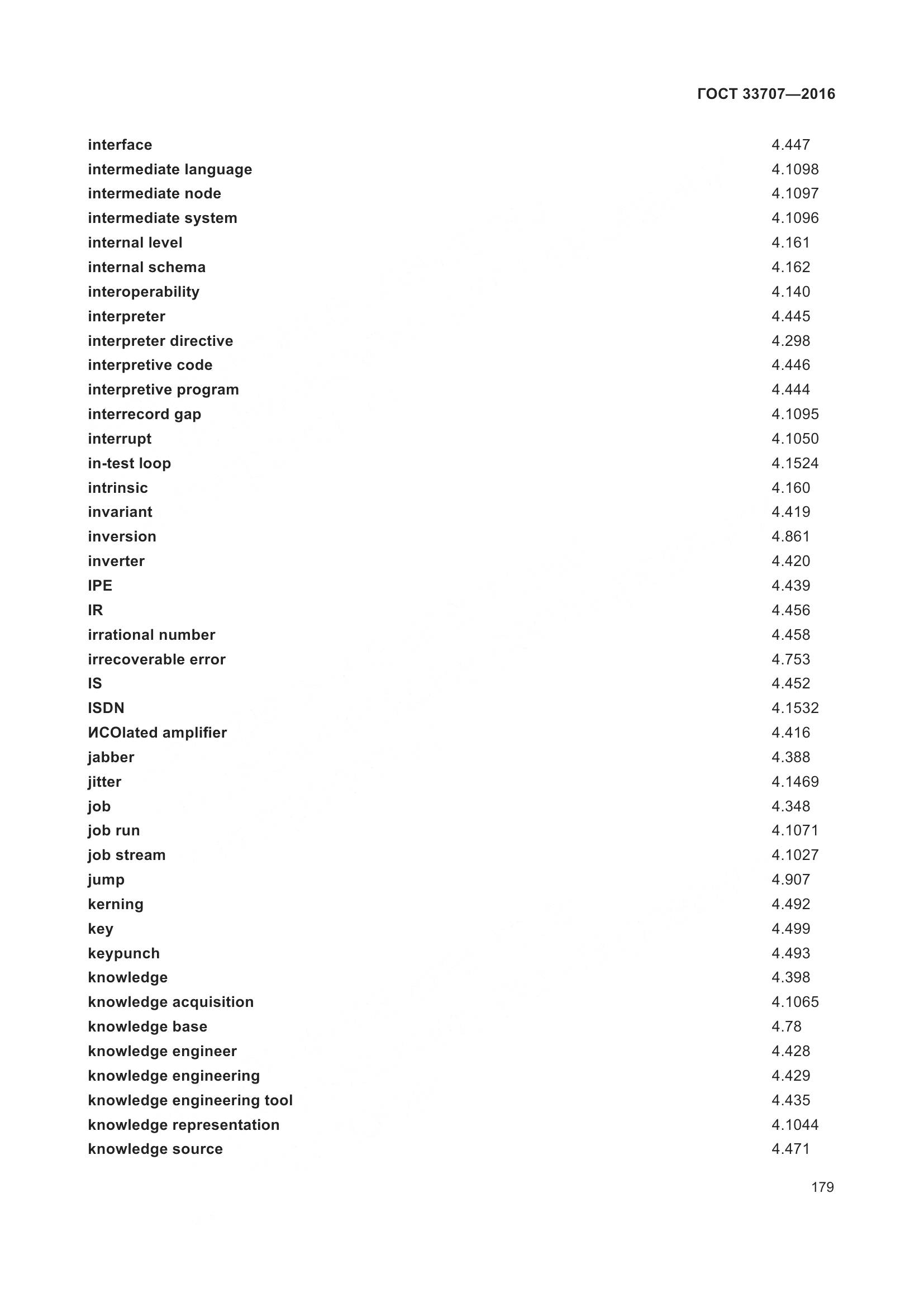 ГОСТ 33707—2016

| | |
|---|---|
| interface | 4.447 |
| intermediate language | 4.1098 |
| intermediate node | 4.1097 |
| intermediate system | 4.1096 |
| internal level | 4.161 |
| internal schema | 4.162 |
| interoperability | 4.140 |
| interpreter | 4.445 |
| interpreter directive | 4.298 |
| interpretive code | 4.446 |
| interpretive program | 4.444 |
| interrecord gap | 4.1095 |
| interrupt | 4.1050 |
| in-test loop | 4.1524 |
| intrinsic | 4.160 |
| invariant | 4.419 |
| inversion | 4.861 |
| inverter | 4.420 |
| IPE | 4.439 |
| IR | 4.456 |
| irrational number | 4.458 |
| irrecoverable error | 4.753 |
| IS | 4.452 |
| ISDN | 4.1532 |
| ИСОlated amplifier | 4.416 |
| jabber | 4.388 |
| jitter | 4.1469 |
| job | 4.348 |
| job run | 4.1071 |
| job stream | 4.1027 |
| jump | 4.907 |
| kerning | 4.492 |
| key | 4.499 |
| keypunch | 4.493 |
| knowledge | 4.398 |
| knowledge acquisition | 4.1065 |
| knowledge base | 4.78 |
| knowledge engineer | 4.428 |
| knowledge engineering | 4.429 |
| knowledge engineering tool | 4.435 |
| knowledge representation | 4.1044 |
| knowledge source | 4.471 |

179